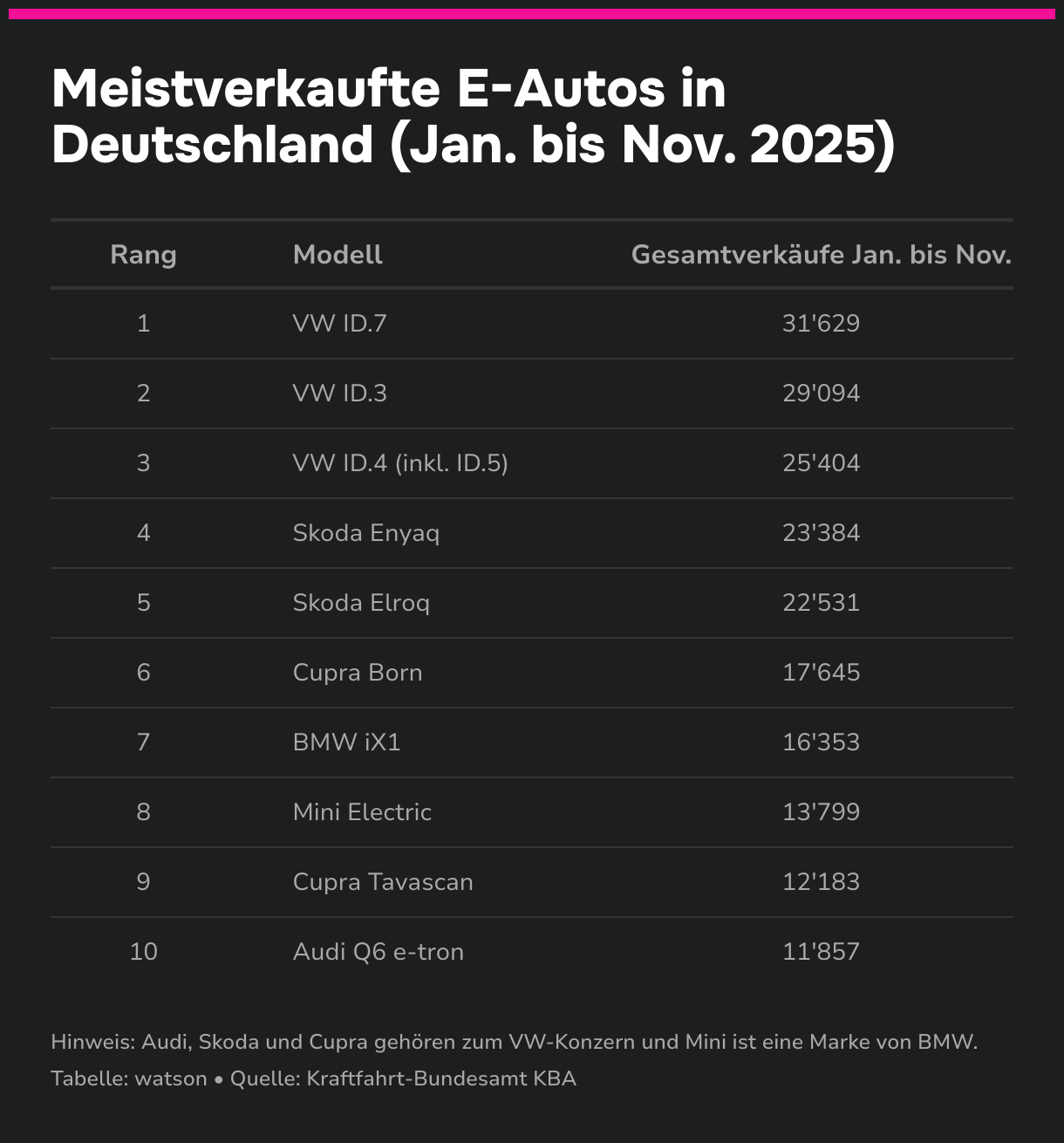 Meistverkaufte E-Autos in Deutschland (Jan. bis Nov. 2025)

| Rang | Modell | Gesamtverkäufe Jan. bis Nov. |
|---|---|---|
| 1 | VW ID.7 | 31'629 |
| 2 | VW ID.3 | 29'094 |
| 3 | VW ID.4 (inkl. ID.5) | 25'404 |
| 4 | Skoda Enyaq | 23'384 |
| 5 | Skoda Elroq | 22'531 |
| 6 | Cupra Born | 17'645 |
| 7 | BMW iX1 | 16'353 |
| 8 | Mini Electric | 13'799 |
| 9 | Cupra Tavascan | 12'183 |
| 10 | Audi Q6 e-tron | 11'857 |

Hinweis: Audi, Skoda und Cupra gehören zum VW-Konzern und Mini ist eine Marke von BMW.
Tabelle: watson • Quelle: Kraftfahrt-Bundesamt KBA